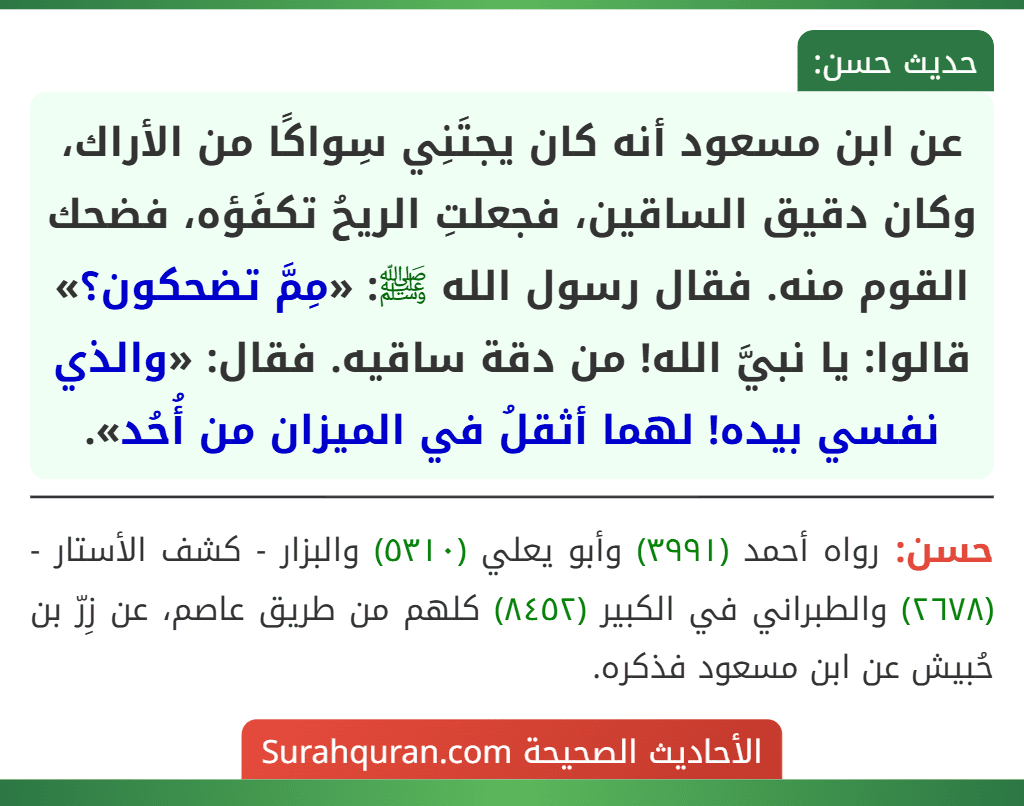 حديث حسن:

عن ابن مسعود أنه كان يجتَنِي سِواكًا من الأراك، وكان دقيق الساقين، فجعلتِ الريحُ تكفَؤه، فضحك القوم منه. فقال رسول الله ﷺ: «مِمَّ تضحكون؟» قالوا: يا نبيَّ الله! من دقة ساقيه. فقال: «والذي نفسي بيده! لهما أثقلُ في الميزان من أُحُد».

حسن: رواه أحمد (٣٩٩١) وأبو يعلي (٥٣١٠) والبزار - كشف الأستار - (٢٦٧٨) والطبراني في الكبير (٨٤٥٢) كلهم من طريق عاصم، عن زِرّ بن حُبيش عن ابن مسعود فذكره.

الأحاديث الصحيحة Surahquran.com